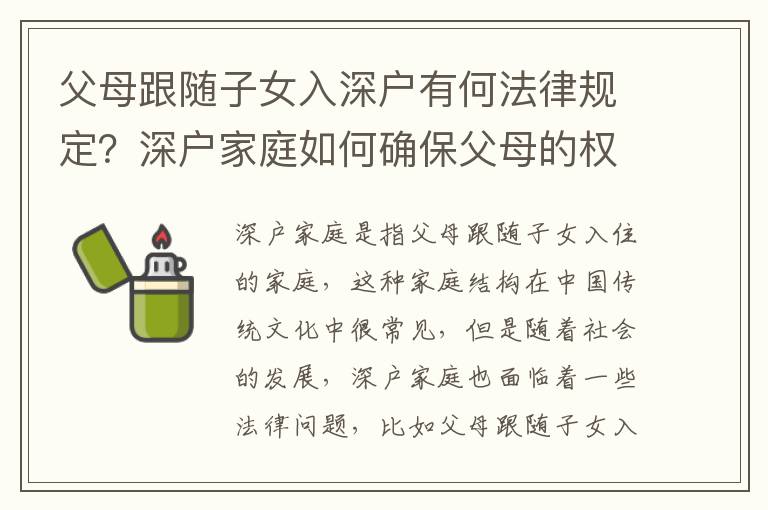 父母跟随子女入深户有何法律规定？深户家庭如何确保父母的权

深户家庭是指父母跟随子女入住的家庭，这种家庭结构在中国传统文化中很常见，但是随着社会的发展，深户家庭也面临着一些法律问题，比如父母跟随子女入